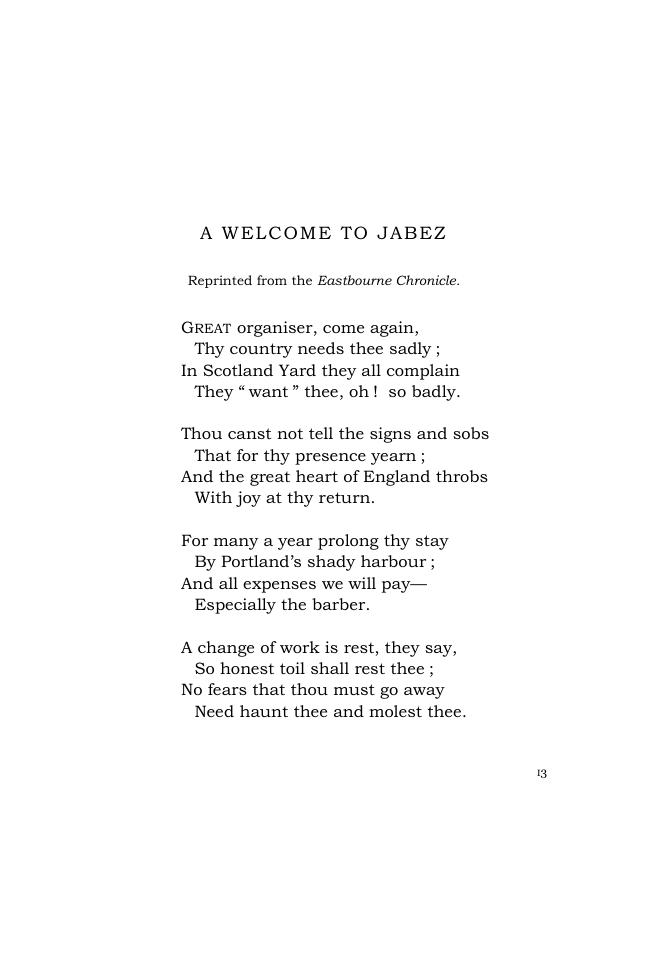 A WELCOME TO JABEZ

Reprinted from the Eastbourne Chronicle.

GREAT organiser, come again,
Thy country needs thee sadly ;
In Scotland Yard they all complain
They " want " thee, oh ! so badly.

Thou canst not tell the signs and sobs
That for thy presence yearn ;
And the great heart of England throbs
With joy at thy return.

For many a year prolong thy stay
By Portland's shady harbour ;
And all expenses we will pay—
Especially the barber.

A change of work is rest, they say,
So honest toil shall rest thee ;
No fears that thou must go away
Need haunt thee and molest thee.

13